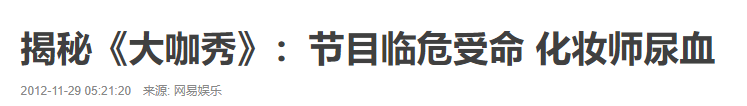 揭秘《大咖秀》：节目临危受命 化妆师尿血

2012-11-29 05:21:20　来源: 网易娱乐